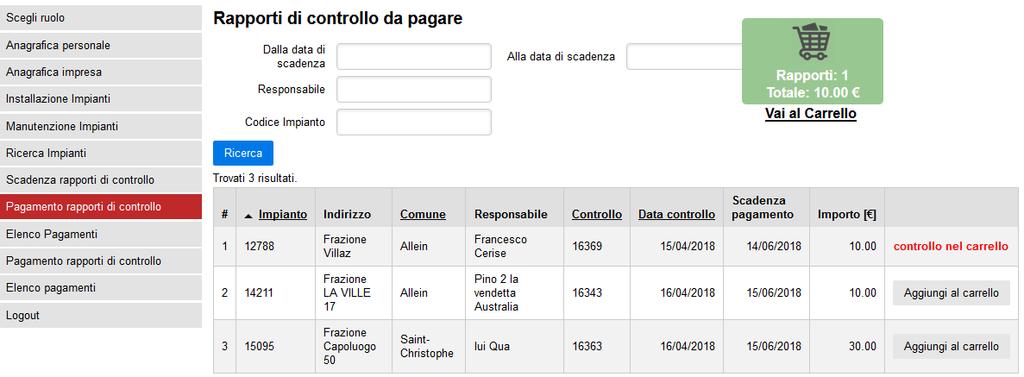 Scegli ruolo
Anagrafica personale
Anagrafica impresa
Installazione Impianti
Manutenzione Impianti
Ricerca Impianti
Scadenza rapporti di controllo
Pagamento rapporti di controllo
Elenco Pagamenti
Pagamento rapporti di controllo
Elenco pagamenti
Logout

Rapporti di controllo da pagare

Dalla data di scadenza
Alla data di scadenza
Responsabile
Codice Impianto
Ricerca

Rapporti: 1
Totale: 10.00 €
Vai al Carrello

Trovati 3 risultati.

| # | Impianto | Indirizzo | Comune | Responsabile | Controllo | Data controllo | Scadenza pagamento | Importo [€] | |
|---|---|---|---|---|---|---|---|---|---|
| 1 | 12788 | Frazione Villaz | Allein | Francesco Cerise | 16369 | 15/04/2018 | 14/06/2018 | 10.00 | controllo nel carrello |
| 2 | 14211 | Frazione LA VILLE 17 | Allein | Pino 2 la vendetta Australia | 16343 | 16/04/2018 | 15/06/2018 | 10.00 | Aggiungi al carrello |
| 3 | 15095 | Frazione Capoluogo 50 | Saint-Christophe | lui Qua | 16363 | 16/04/2018 | 15/06/2018 | 30.00 | Aggiungi al carrello |